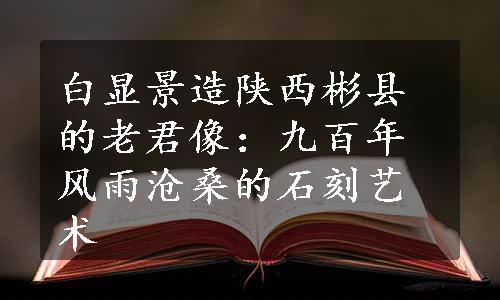 白显景造陕西彬县的老君像：九百年风雨沧桑的石刻艺术